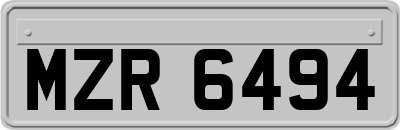 MZR 6494